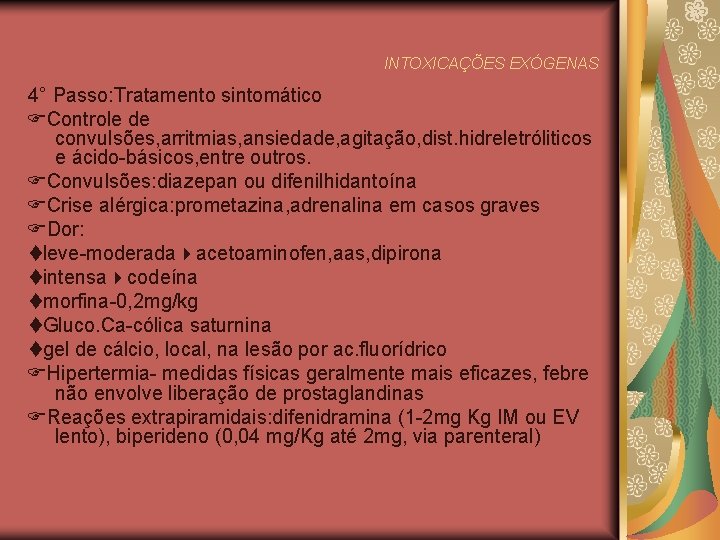 INTOXICAÇÕES EXÓGENAS

4° Passo:Tratamento sintomático

☞Controle de convulsões,arritmias,ansiedade,agitação,dist.hidreletróliticos e ácido-básicos,entre outros.

☞Convulsões:diazepan ou difenilhidantoína

☞Crise alérgica:prometazina,adrenalina em casos graves

☞Dor:

♦leve-moderada ▸acetoaminofen,aas,dipirona

♦intensa ▸codeína

♦morfina-0,2mg/kg

♦Gluco.Ca-cólica saturnina

♦gel de cálcio, local, na lesão por ac.fluorídrico

☞Hipertermia- medidas físicas geralmente mais eficazes, febre não envolve liberação de prostaglandinas

☞Reações extrapiramidais:difenidramina (1-2mg Kg IM ou EV lento), biperideno (0,04 mg/Kg até 2mg, via parenteral)